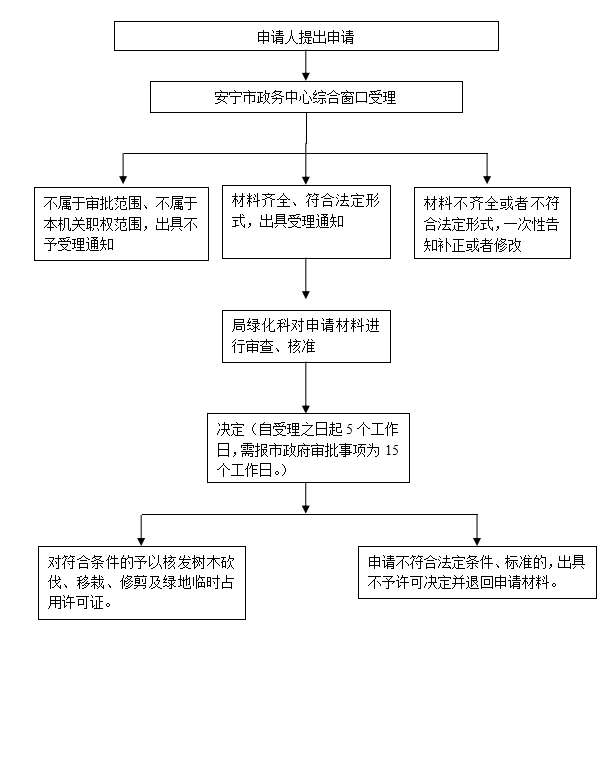 申请人提出申请

安宁市政务中心综合窗口受理

不属于审批范围、不属于本机关职权范围，出具不予受理通知

材料齐全、符合法定形式，出具受理通知

材料不齐全或者不符合法定形式，一次性告知补正或者修改

局绿化科对申请材料进行审查、核准

决定（自受理之日起 5 个工作日，需报市政府审批事项为 15 个工作日。）

对符合条件的予以核发树木砍伐、移栽、修剪及绿地临时占用许可证。

申请不符合法定条件、标准的，出具不予许可决定并退回申请材料。